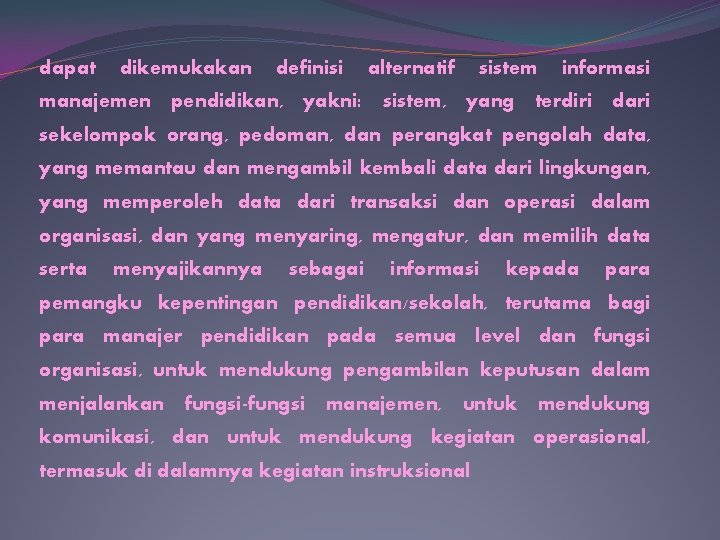 dapat dikemukakan definisi alternatif sistem informasi manajemen pendidikan, yakni: sistem, yang terdiri dari sekelompok orang, pedoman, dan perangkat pengolah data, yang memantau dan mengambil kembali data dari lingkungan, yang memperoleh data dari transaksi dan operasi dalam organisasi, dan yang menyaring, mengatur, dan memilih data serta menyajikannya sebagai informasi kepada para pemangku kepentingan pendidikan/sekolah, terutama bagi para manajer pendidikan pada semua level dan fungsi organisasi, untuk mendukung pengambilan keputusan dalam menjalankan fungsi-fungsi manajemen, untuk mendukung komunikasi, dan untuk mendukung kegiatan operasional, termasuk di dalamnya kegiatan instruksional